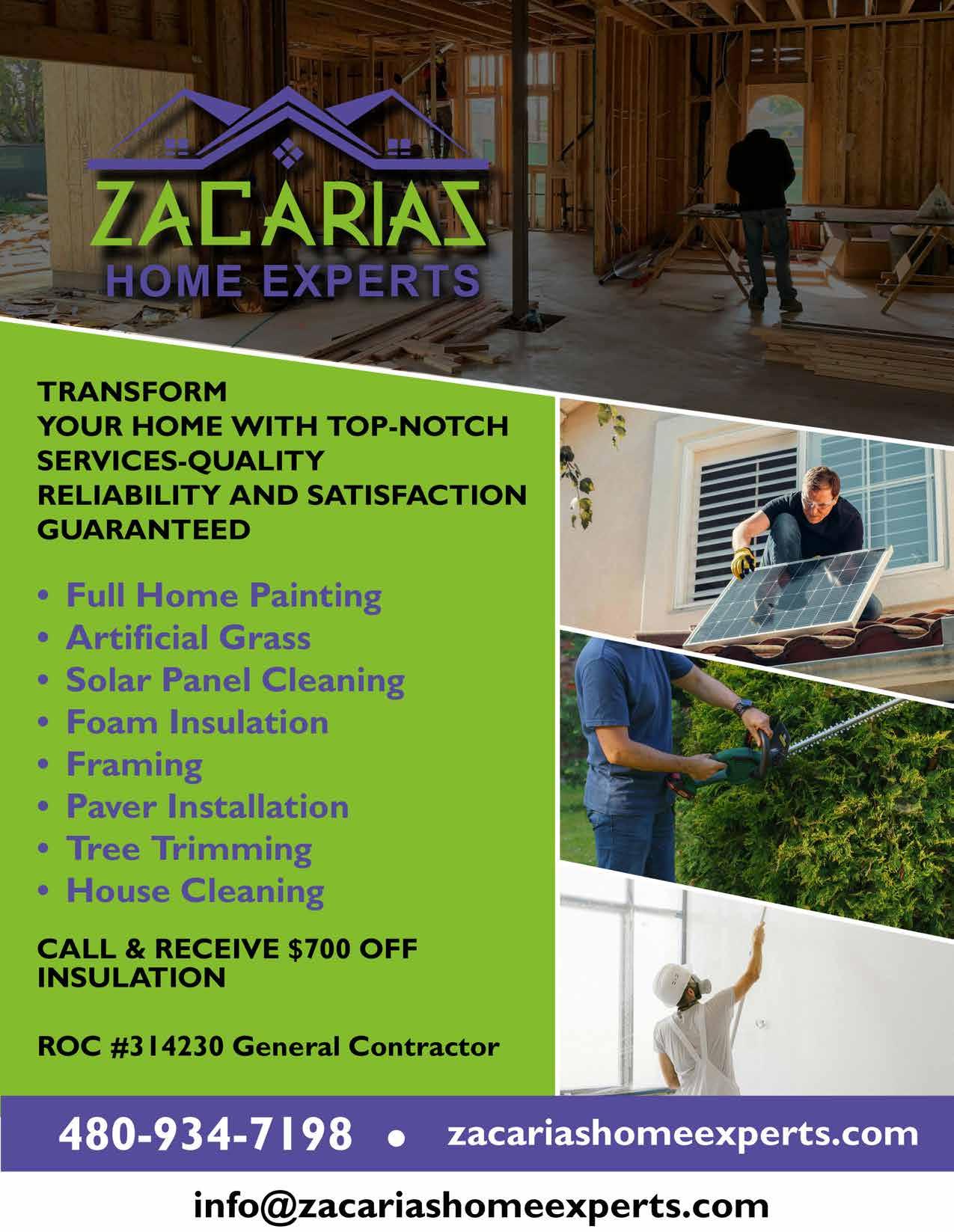 ZACARIAS
HOME EXPERTS

TRANSFORM
YOUR HOME WITH TOP-NOTCH
SERVICES-QUALITY
RELIABILITY AND SATISFACTION
GUARANTEED

• Full Home Painting
• Artificial Grass
• Solar Panel Cleaning
• Foam Insulation
• Framing
• Paver Installation
• Tree Trimming
• House Cleaning

CALL & RECEIVE $700 OFF INSULATION

ROC #314230 General Contractor

480-934-7198 • zacariashomeexperts.com

info@zacariashomeexperts.com